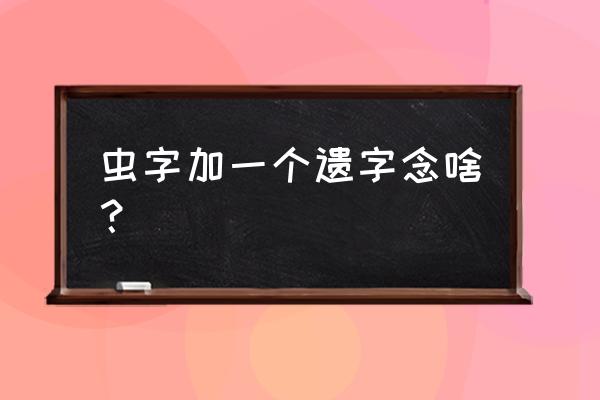 虫字加一个遗字念啥？